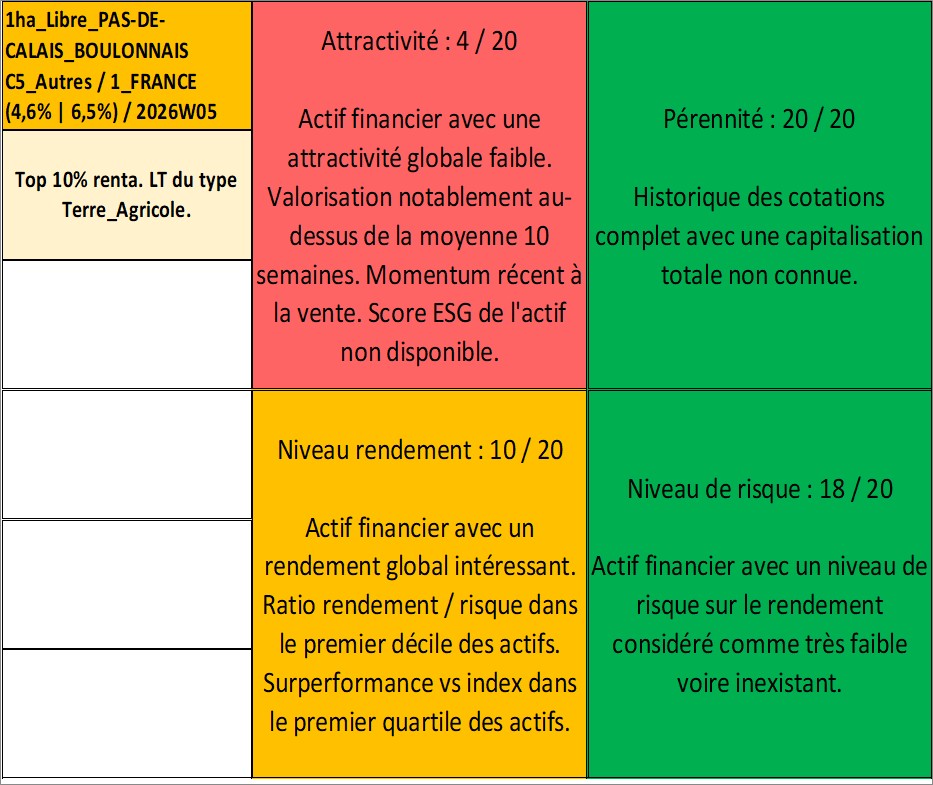 1ha_Libre_PAS-DE-CALAIS_BOULONNAIS C5_Autres / 1_FRANCE (4,6% | 6,5%) / 2026W05

Top 10% renta. LT du type Terre_Agricole.

Attractivité : 4 / 20

Actif financier avec une attractivité globale faible. Valorisation notablement au-dessus de la moyenne 10 semaines. Momentum récent à la vente. Score ESG de l'actif non disponible.

Pérennité : 20 / 20

Historique des cotations complet avec une capitalisation totale non connue.

Niveau rendement : 10 / 20

Actif financier avec un rendement global intéressant. Ratio rendement / risque dans le premier décile des actifs. Surperformance vs index dans le premier quartile des actifs.

Niveau de risque : 18 / 20

Actif financier avec un niveau de risque sur le rendement considéré comme très faible voire inexistant.